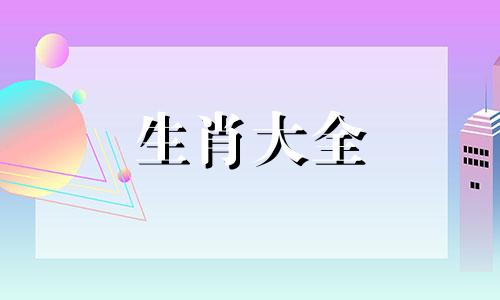 生肖大全